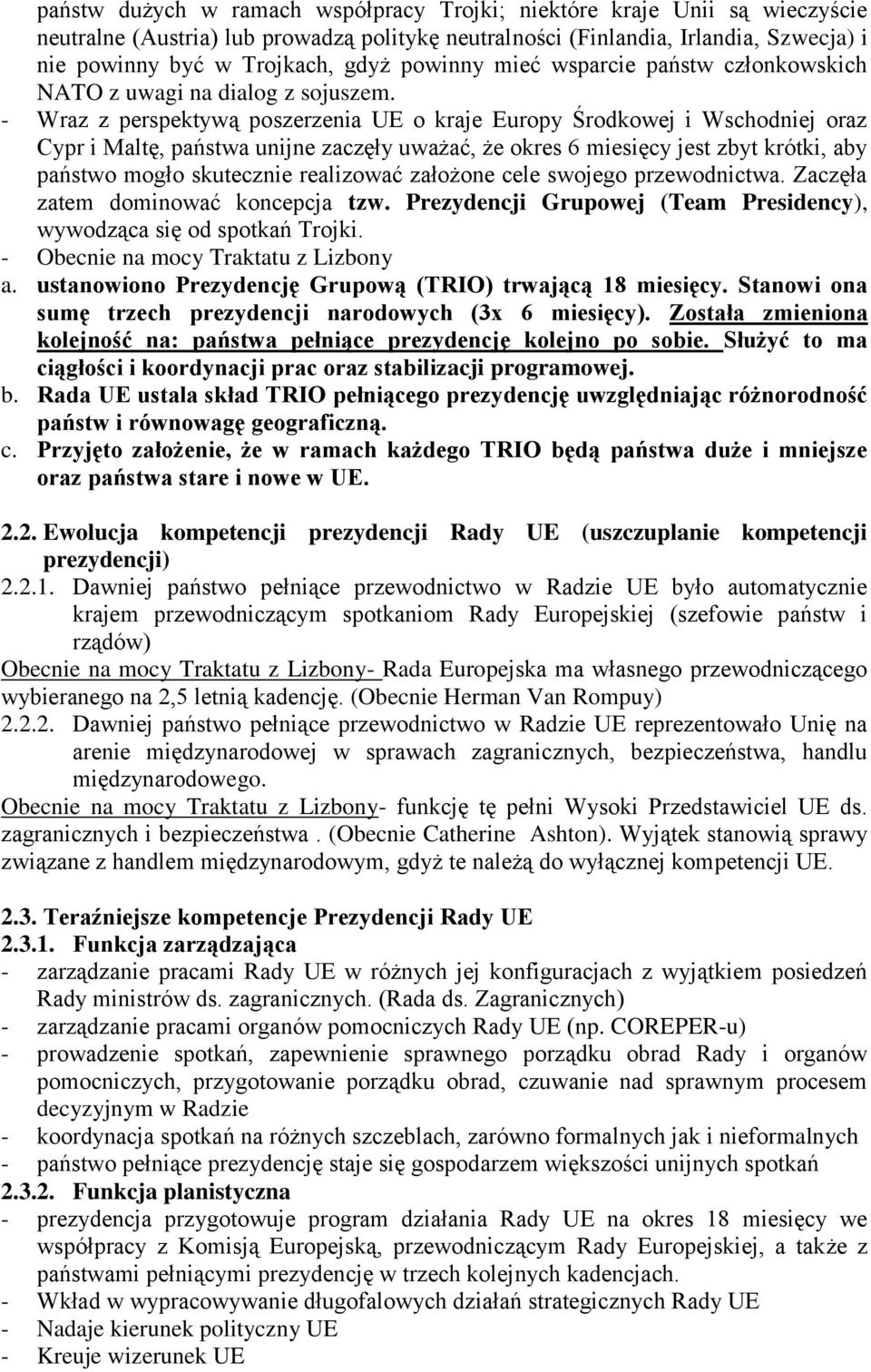 państw dużych w ramach współpracy Trojki; niektóre kraje Unii są wieczyście neutralne (Austria) lub prowadzą politykę neutralności (Finlandia, Irlandia, Szwecja) i nie powinny być w Trojkach, gdyż powinny mieć wsparcie państw członkowskich NATO z uwagi na dialog z sojuszem.

- Wraz z perspektywą poszerzenia UE o kraje Europy Środkowej i Wschodniej oraz Cypr i Maltę, państwa unijne zaczęły uważać, że okres 6 miesięcy jest zbyt krótki, aby państwo mogło skutecznie realizować założone cele swojego przewodnictwa. Zaczęła zatem dominować koncepcja tzw. Prezydencji Grupowej (Team Presidency), wywodząca się od spotkań Trojki.
- Obecnie na mocy Traktatu z Lizbony
a. ustanowiono Prezydencję Grupową (TRIO) trwającą 18 miesięcy. Stanowi ona sumę trzech prezydencji narodowych (3x 6 miesięcy). Została zmieniona kolejność na: państwa pełniące prezydencję kolejno po sobie. Służyć to ma ciągłości i koordynacji prac oraz stabilizacji programowej.
b. Rada UE ustala skład TRIO pełniącego prezydencję uwzględniając różnorodność państw i równowagę geograficzną.
c. Przyjęto założenie, że w ramach każdego TRIO będą państwa duże i mniejsze oraz państwa stare i nowe w UE.

2.2. Ewolucja kompetencji prezydencji Rady UE (uszczuplanie kompetencji prezydencji)
2.2.1. Dawniej państwo pełniące przewodnictwo w Radzie UE było automatycznie krajem przewodniczącym spotkaniom Rady Europejskiej (szefowie państw i rządów)
Obecnie na mocy Traktatu z Lizbony- Rada Europejska ma własnego przewodniczącego wybieranego na 2,5 letnią kadencję. (Obecnie Herman Van Rompuy)
2.2.2. Dawniej państwo pełniące przewodnictwo w Radzie UE reprezentowało Unię na arenie międzynarodowej w sprawach zagranicznych, bezpieczeństwa, handlu międzynarodowego.
Obecnie na mocy Traktatu z Lizbony- funkcję tę pełni Wysoki Przedstawiciel UE ds. zagranicznych i bezpieczeństwa . (Obecnie Catherine Ashton). Wyjątek stanowią sprawy związane z handlem międzynarodowym, gdyż te należą do wyłącznej kompetencji UE.

2.3. Teraźniejsze kompetencje Prezydencji Rady UE
2.3.1. Funkcja zarządzająca
- zarządzanie pracami Rady UE w różnych jej konfiguracjach z wyjątkiem posiedzeń Rady ministrów ds. zagranicznych. (Rada ds. Zagranicznych)
- zarządzanie pracami organów pomocniczych Rady UE (np. COREPER-u)
- prowadzenie spotkań, zapewnienie sprawnego porządku obrad Rady i organów pomocniczych, przygotowanie porządku obrad, czuwanie nad sprawnym procesem decyzyjnym w Radzie
- koordynacja spotkań na różnych szczeblach, zarówno formalnych jak i nieformalnych
- państwo pełniące prezydencję staje się gospodarzem większości unijnych spotkań
2.3.2. Funkcja planistyczna
- prezydencja przygotowuje program działania Rady UE na okres 18 miesięcy we współpracy z Komisją Europejską, przewodniczącym Rady Europejskiej, a także z państwami pełniącymi prezydencję w trzech kolejnych kadencjach.
- Wkład w wypracowywanie długofalowych działań strategicznych Rady UE
- Nadaje kierunek polityczny UE
- Kreuje wizerunek UE